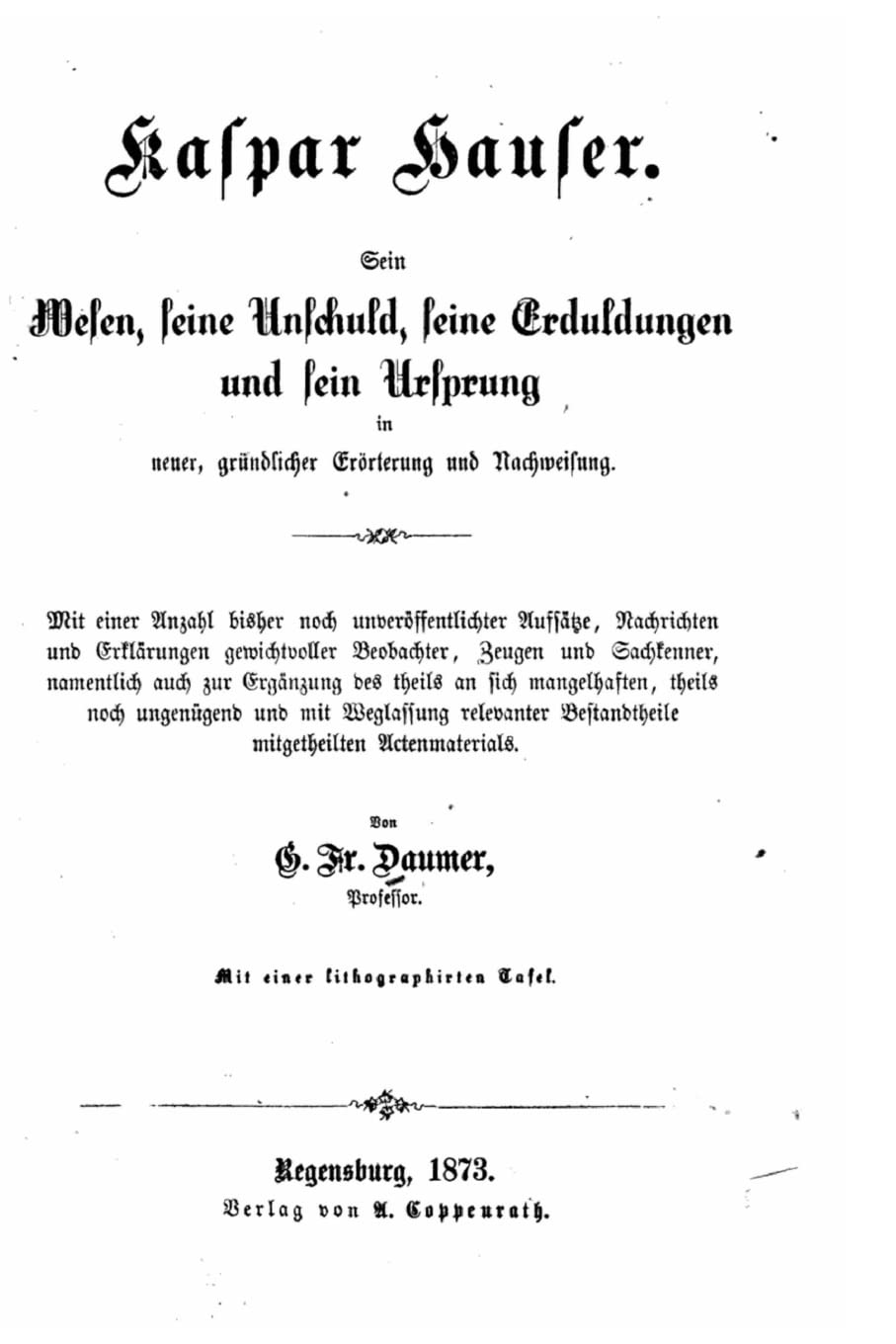 Kaspar Hauser.

Sein

Wesen, seine Unschuld, seine Erduldungen und sein Ursprung

in

neuer, gründlicher Erörterung und Nachweisung.

Mit einer Anzahl bisher noch unveröffentlichter Aufsätze, Nachrichten und Erklärungen gewichtvoller Beobachter, Zeugen und Sachkenner, namentlich auch zur Ergänzung des theils an sich mangelhaften, theils noch ungenügend und mit Weglassung relevanter Bestandtheile mitgetheilten Actenmaterials.

Von

G. Fr. Daumer,

Professor.

Mit einer lithographirten Tafel.

Regensburg, 1873.

Verlag von A. Coppenrath.